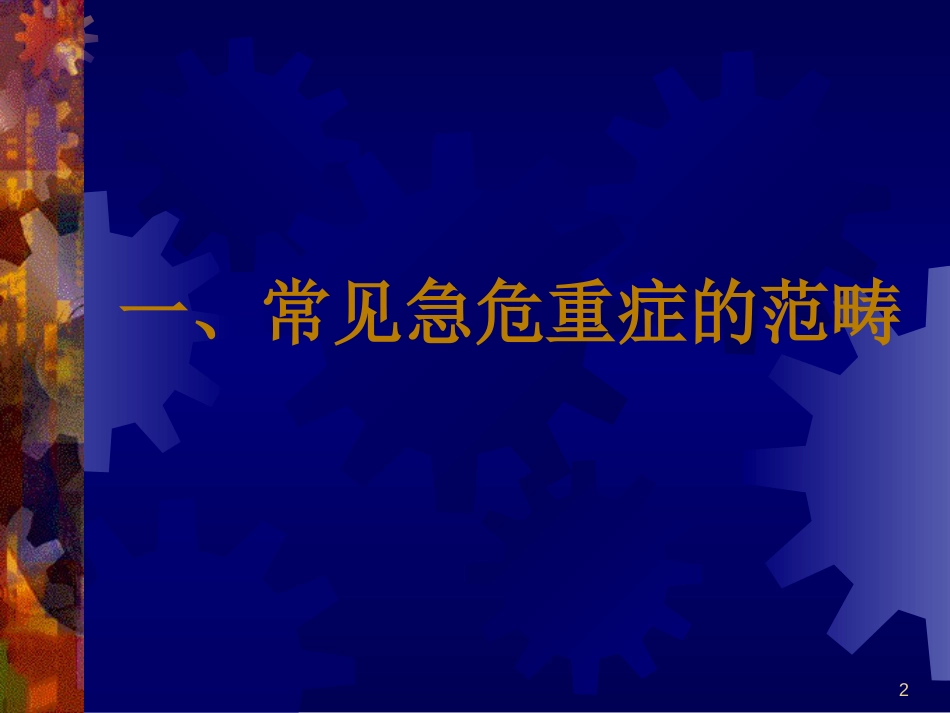 一、常见急危重症的范畴

2